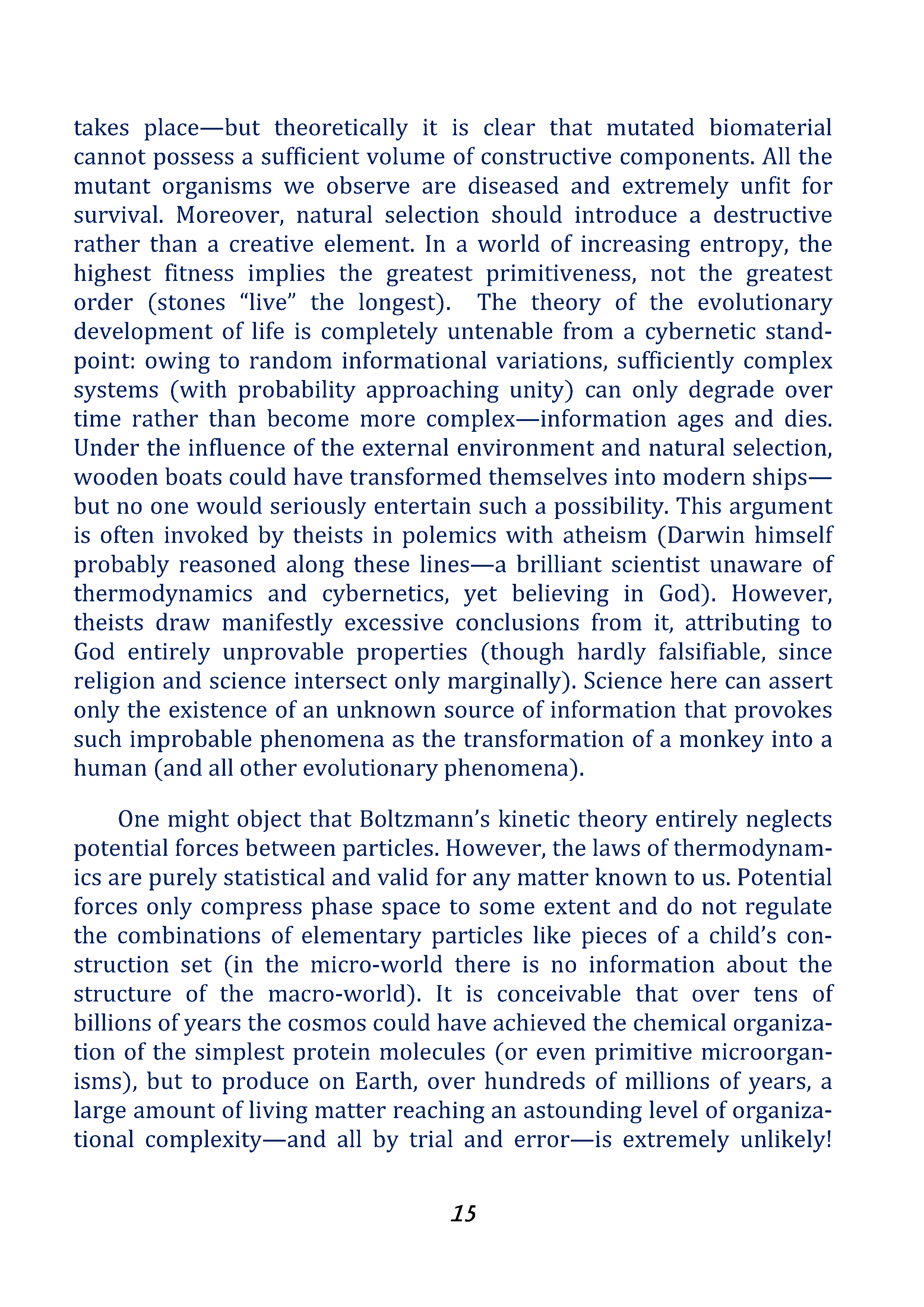 takes place—but theoretically it is clear that mutated biomaterial cannot possess a sufficient volume of constructive components. All the mutant organisms we observe are diseased and extremely unfit for survival. Moreover, natural selection should introduce a destructive rather than a creative element. In a world of increasing entropy, the highest fitness implies the greatest primitiveness, not the greatest order (stones "live" the longest). The theory of the evolutionary development of life is completely untenable from a cybernetic standpoint: owing to random informational variations, sufficiently complex systems (with probability approaching unity) can only degrade over time rather than become more complex—information ages and dies. Under the influence of the external environment and natural selection, wooden boats could have transformed themselves into modern ships—but no one would seriously entertain such a possibility. This argument is often invoked by theists in polemics with atheism (Darwin himself probably reasoned along these lines—a brilliant scientist unaware of thermodynamics and cybernetics, yet believing in God). However, theists draw manifestly excessive conclusions from it, attributing to God entirely unprovable properties (though hardly falsifiable, since religion and science intersect only marginally). Science here can assert only the existence of an unknown source of information that provokes such improbable phenomena as the transformation of a monkey into a human (and all other evolutionary phenomena).

One might object that Boltzmann's kinetic theory entirely neglects potential forces between particles. However, the laws of thermodynamics are purely statistical and valid for any matter known to us. Potential forces only compress phase space to some extent and do not regulate the combinations of elementary particles like pieces of a child's construction set (in the micro-world there is no information about the structure of the macro-world). It is conceivable that over tens of billions of years the cosmos could have achieved the chemical organization of the simplest protein molecules (or even primitive microorganisms), but to produce on Earth, over hundreds of millions of years, a large amount of living matter reaching an astounding level of organizational complexity—and all by trial and error—is extremely unlikely!

15